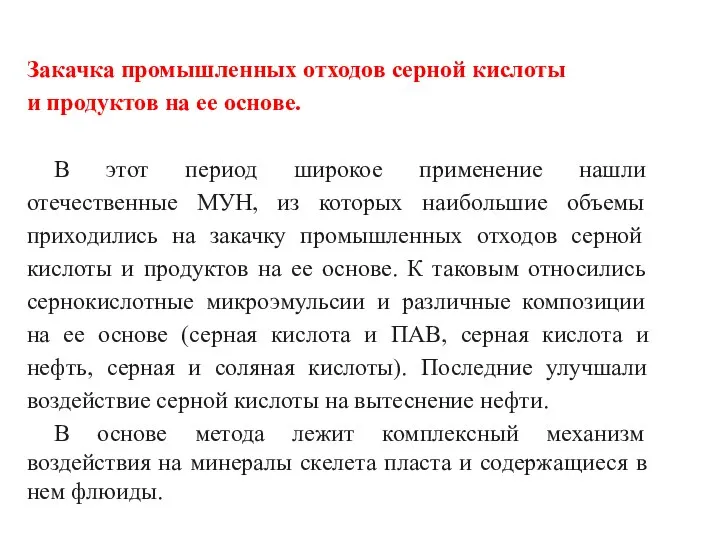 Закачка промышленных отходов серной кислоты и продуктов на ее основе.

В этот период широкое применение нашли отечественные МУН, из которых наибольшие объемы приходились на закачку промышленных отходов серной кислоты и продуктов на ее основе. К таковым относились сернокислотные микроэмульсии и различные композиции на ее основе (серная кислота и ПАВ, серная кислота и нефть, серная и соляная кислоты). Последние улучшали воздействие серной кислоты на вытеснение нефти.

В основе метода лежит комплексный механизм воздействия на минералы скелета пласта и содержащиеся в нем флюиды.